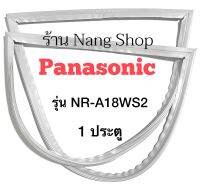 ร้าน Nang Shop

Panasonic

รุ่น NR-A18WS2

1 ประตู